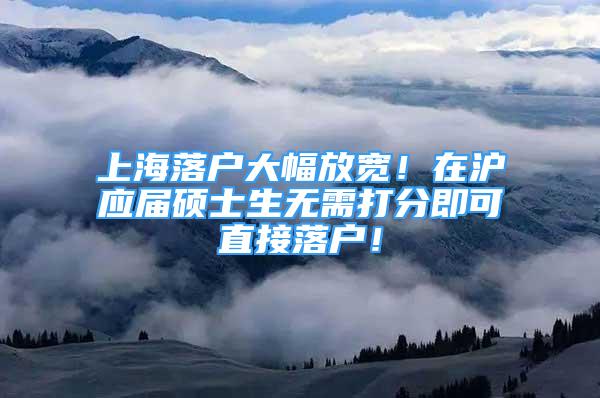 上海落户大幅放宽！在沪应届硕士生无需打分即可直接落户！